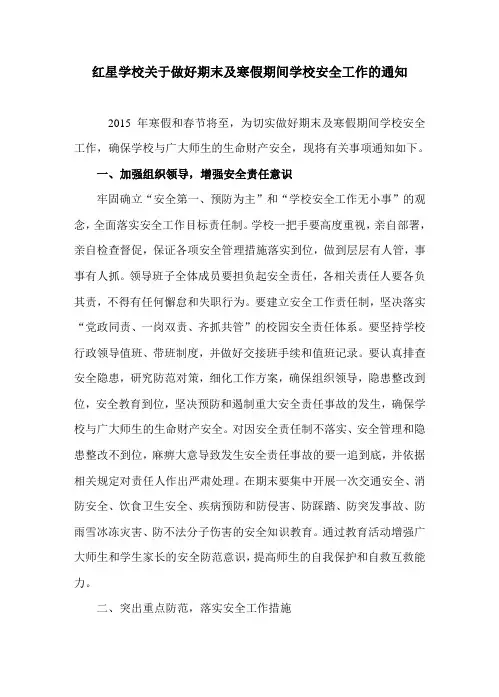 红星学校关于做好期末及寒假期间学校安全工作的通知

2015 年寒假和春节将至，为切实做好期末及寒假期间学校安全工作，确保学校与广大师生的生命财产安全，现将有关事项通知如下。

一、加强组织领导，增强安全责任意识

牢固确立“安全第一、预防为主”和“学校安全工作无小事”的观念，全面落实安全工作目标责任制。学校一把手要高度重视，亲自部署，亲自检查督促，保证各项安全管理措施落实到位，做到层层有人管，事事有人抓。领导班子全体成员要担负起安全责任，各相关责任人要各负其责，不得有任何懈怠和失职行为。要建立安全工作责任制，坚决落实“党政同责、一岗双责、齐抓共管”的校园安全责任体系。要坚持学校行政领导值班、带班制度，并做好交接班手续和值班记录。要认真排查安全隐患，研究防范对策，细化工作方案，确保组织领导，隐患整改到位，安全教育到位，坚决预防和遏制重大安全责任事故的发生，确保学校与广大师生的生命财产安全。对因安全责任制不落实、安全管理和隐患整改不到位，麻痹大意导致发生安全责任事故的要一追到底，并依据相关规定对责任人作出严肃处理。在期末要集中开展一次交通安全、消防安全、饮食卫生安全、疾病预防和防侵害、防踩踏、防突发事故、防雨雪冰冻灾害、防不法分子伤害的安全知识教育。通过教育活动增强广大师生和学生家长的安全防范意识，提高师生的自我保护和自救互救能力。

二、突出重点防范，落实安全工作措施